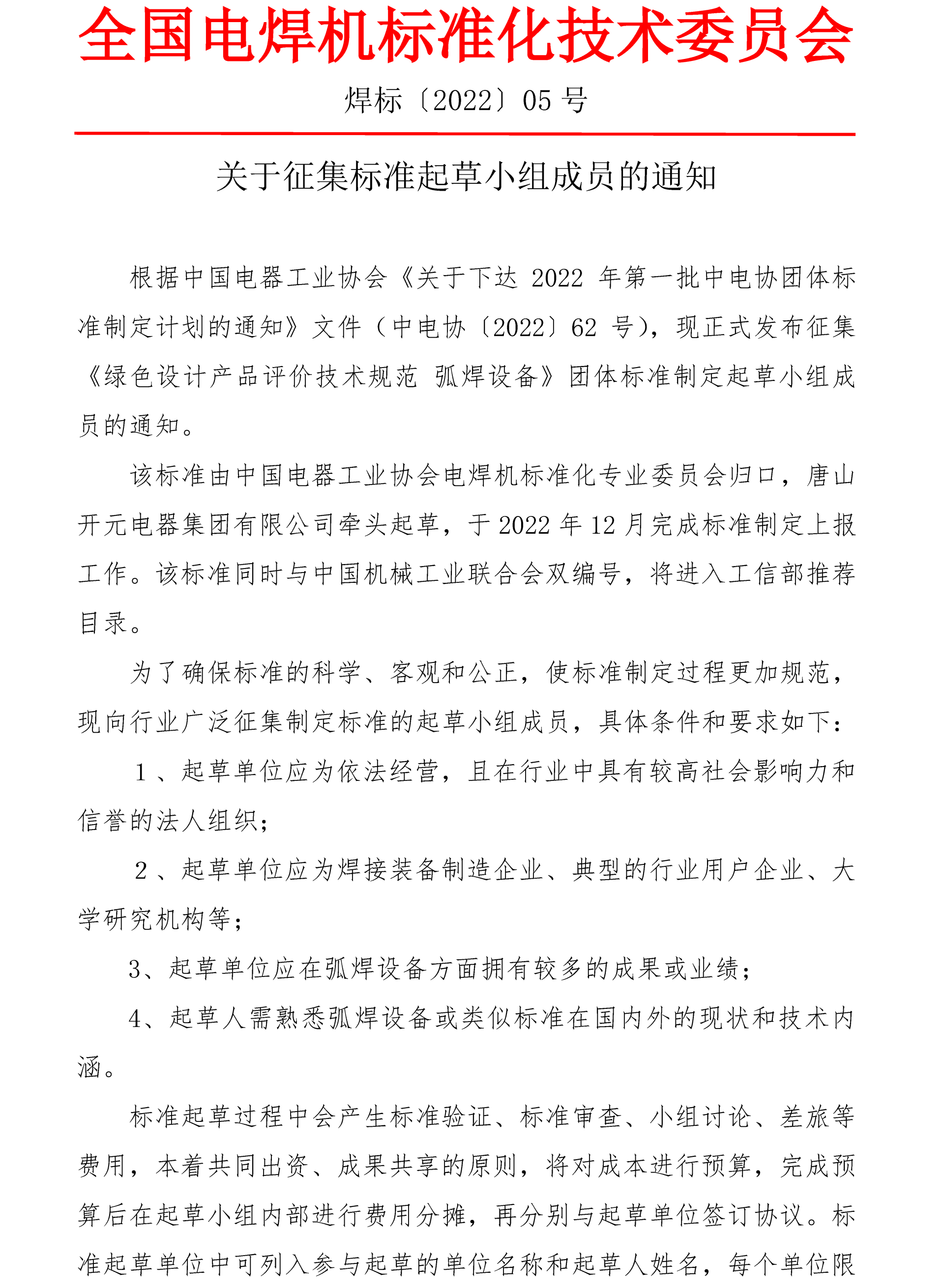 全国电焊机标准化技术委员会

焊标〔2022〕05 号

关于征集标准起草小组成员的通知

根据中国电器工业协会《关于下达 2022 年第一批中电协团体标准制定计划的通知》文件（中电协〔2022〕62 号），现正式发布征集《绿色设计产品评价技术规范 弧焊设备》团体标准制定起草小组成员的通知。

该标准由中国电器工业协会电焊机标准化专业委员会归口，唐山开元电器集团有限公司牵头起草，于 2022 年 12 月完成标准制定上报工作。该标准同时与中国机械工业联合会双编号，将进入工信部推荐目录。

为了确保标准的科学、客观和公正，使标准制定过程更加规范，现向行业广泛征集制定标准的起草小组成员，具体条件和要求如下：

1、起草单位应为依法经营，且在行业中具有较高社会影响力和信誉的法人组织；

2、起草单位应为焊接装备制造企业、典型的行业用户企业、大学研究机构等；

3、起草单位应在弧焊设备方面拥有较多的成果或业绩；

4、起草人需熟悉弧焊设备或类似标准在国内外的现状和技术内涵。

标准起草过程中会产生标准验证、标准审查、小组讨论、差旅等费用，本着共同出资、成果共享的原则，将对成本进行预算，完成预算后在起草小组内部进行费用分摊，再分别与起草单位签订协议。标准起草单位中可列入参与起草的单位名称和起草人姓名，每个单位限